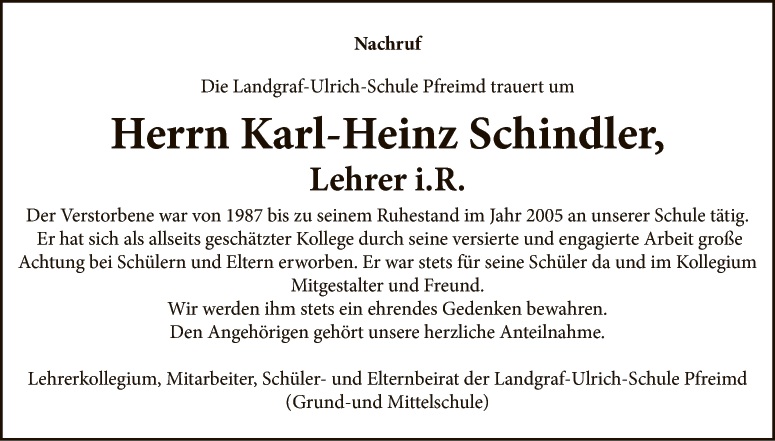 Nachruf

Die Landgraf-Ulrich-Schule Pfreimd trauert um

Herrn Karl-Heinz Schindler,
Lehrer i.R.

Der Verstorbene war von 1987 bis zu seinem Ruhestand im Jahr 2005 an unserer Schule tätig. Er hat sich als allseits geschätzter Kollege durch seine versierte und engagierte Arbeit große Achtung bei Schülern und Eltern erworben. Er war stets für seine Schüler da und im Kollegium Mitgestalter und Freund.
Wir werden ihm stets ein ehrendes Gedenken bewahren.
Den Angehörigen gehört unsere herzliche Anteilnahme.

Lehrerkollegium, Mitarbeiter, Schüler- und Elternbeirat der Landgraf-Ulrich-Schule Pfreimd
(Grund-und Mittelschule)